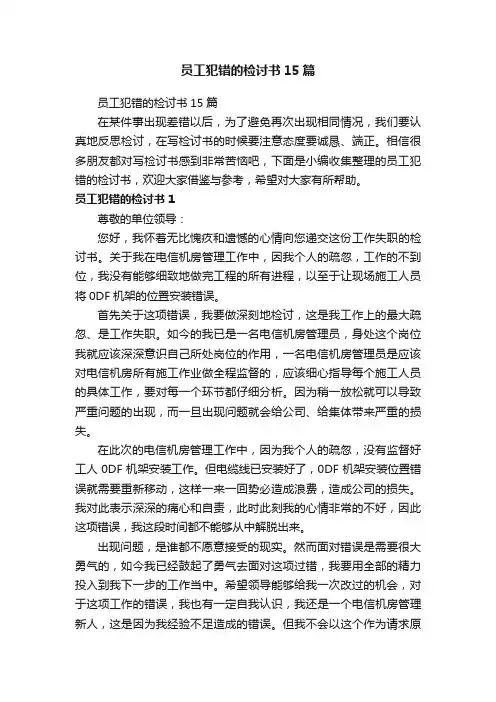 员工犯错的检讨书15篇

员工犯错的检讨书15篇

在某件事出现差错以后，为了避免再次出现相同情况，我们要认真地反思检讨，在写检讨书的时候要注意态度要诚恳、端正。相信很多朋友都对写检讨书感到非常苦恼吧，下面是小编收集整理的员工犯错的检讨书，欢迎大家借鉴与参考，希望对大家有所帮助。

员工犯错的检讨书1

尊敬的单位领导：

您好，我怀着无比愧疚和遗憾的心情向您递交这份工作失职的检讨书。关于我在电信机房管理工作中，因我个人的疏忽，工作的不到位，我没有能够细致地做完工程的所有进程，以至于让现场施工人员将0DF机架的位置安装错误。

首先关于这项错误，我要做深刻地检讨，这是我工作上的最大疏忽、是工作失职。如今的我已是一名电信机房管理员，身处这个岗位我就应该深深意识自己所处岗位的作用，一名电信机房管理员是应该对电信机房所有施工作业做全程监督的，应该细心指导每个施工人员的具体工作，要对每一个环节都仔细分析。因为稍一放松就可以导致严重问题的出现，而一旦出现问题就会给公司、给集体带来严重的损失。

在此次的电信机房管理工作中，因为我个人的疏忽，没有监督好工人0DF机架安装工作。但电缆线已安装好了，0DF机架安装位置错误就需要重新移动，这样一来一回势必造成浪费，造成公司的损失。我对此表示深深的痛心和自责，此时此刻我的心情非常的不好，因此这项错误，我这段时间都不能够从中解脱出来。

出现问题，是谁都不愿意接受的现实。然而面对错误是需要很大勇气的，如今我已经鼓起了勇气去面对这项过错，我要用全部的精力投入到我下一步的工作当中。希望领导能够给我一次改过的机会，对于这项工作的错误，我也有一定自我认识，我还是一个电信机房管理新人，这是因为我经验不足造成的错误。但我不会以这个作为请求原